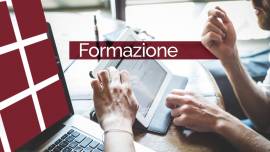 Formazione